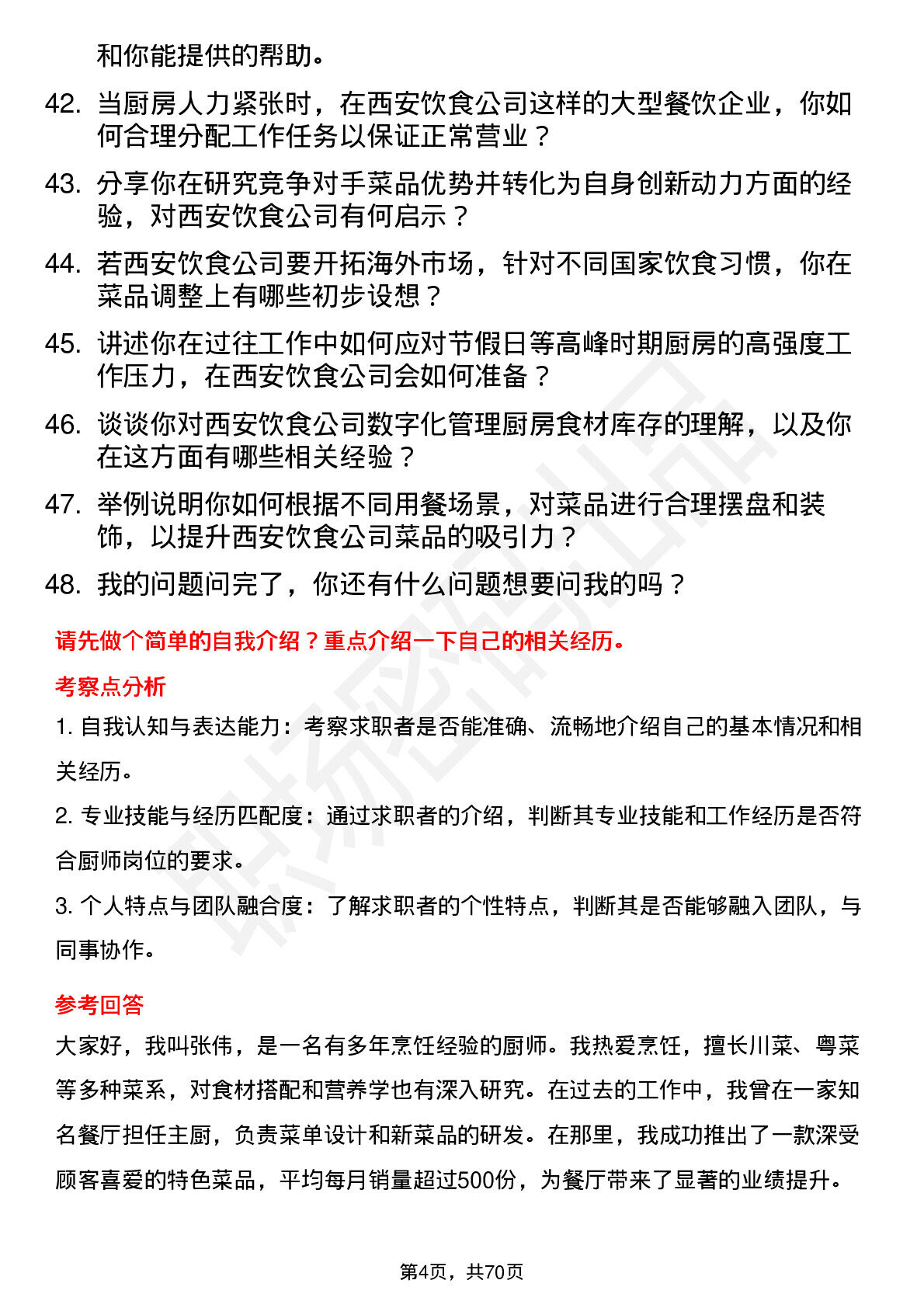 和你能提供的帮助。

42. 当厨房人力紧张时，在西安饮食公司这样的大型餐饮企业，你如何合理分配工作任务以保证正常营业？

43. 分享你在研究竞争对手菜品优势并转化为自身创新动力方面的经验，对西安饮食公司有何启示？

44. 若西安饮食公司要开拓海外市场，针对不同国家饮食习惯，你在菜品调整上有哪些初步设想？

45. 讲述你在过往工作中如何应对节假日等高峰时期厨房的高强度工作压力，在西安饮食公司会如何准备？

46. 谈谈你对西安饮食公司数字化管理厨房食材库存的理解，以及你在这方面有哪些相关经验？

47. 举例说明你如何根据不同用餐场景，对菜品进行合理摆盘和装饰，以提升西安饮食公司菜品的吸引力？

48. 我的问题问完了，你还有什么问题想要问我的吗？

请先做个简单的自我介绍？重点介绍一下自己的相关经历。

考察点分析

1. 自我认知与表达能力：考察求职者是否能准确、流畅地介绍自己的基本情况和相关经历。

2. 专业技能与经历匹配度：通过求职者的介绍，判断其专业技能和工作经历是否符合厨师岗位的要求。

3. 个人特点与团队融合度：了解求职者的个性特点，判断其是否能够融入团队，与同事协作。

参考回答

大家好，我叫张伟，是一名有多年烹饪经验的厨师。我热爱烹饪，擅长川菜、粤菜等多种菜系，对食材搭配和营养学也有深入研究。在过去的工作中，我曾在一家知名餐厅担任主厨，负责菜单设计和新菜品的研发。在那里，我成功推出了一款深受顾客喜爱的特色菜品，平均每月销量超过500份，为餐厅带来了显著的业绩提升。

第4页，共70页